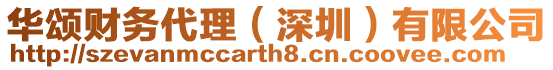 华颂财务代理（深圳）有限公司
http://szevanmccarth8.cn.coovee.com